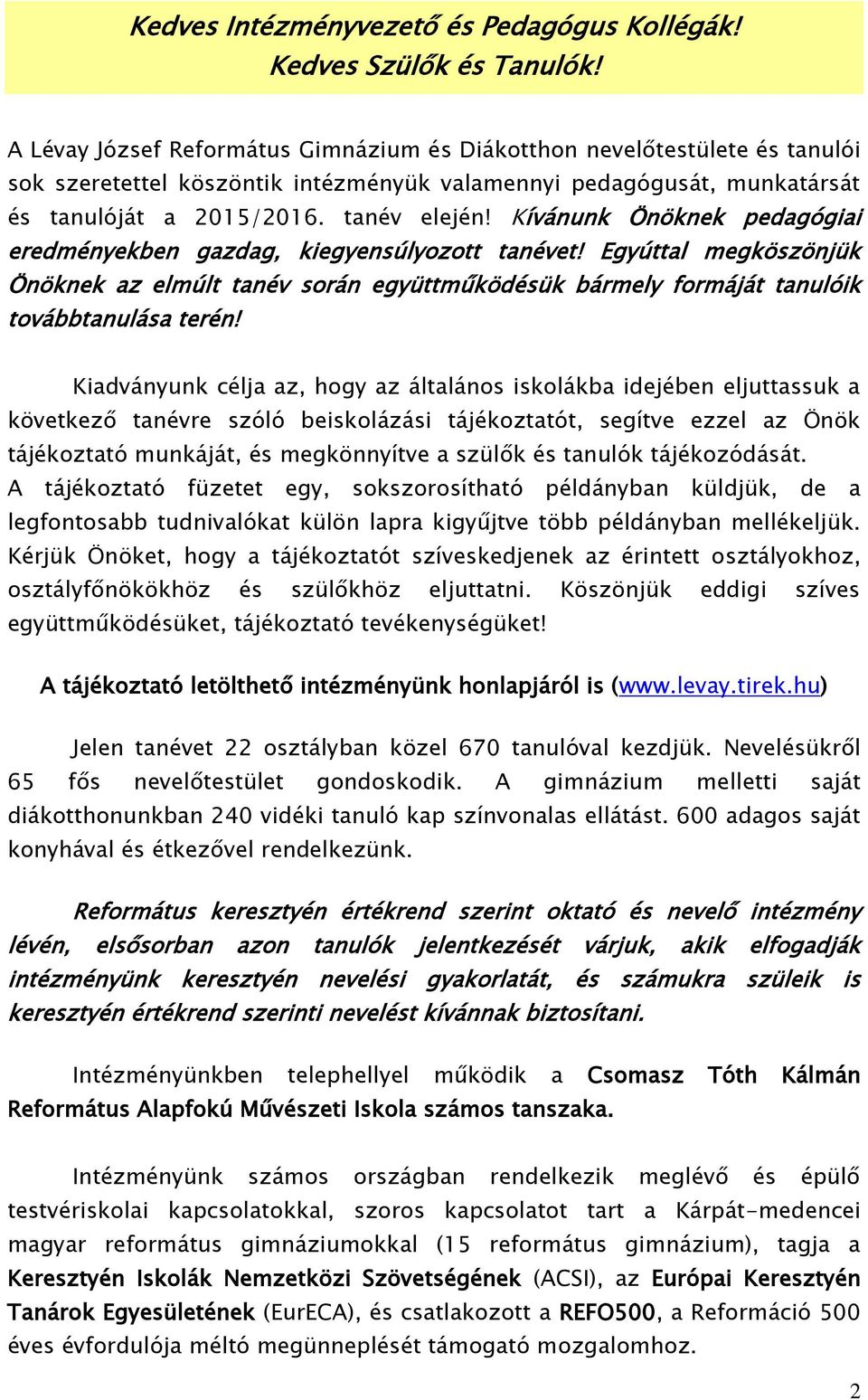 Kedves Intézményvezető és Pedagógus Kollégák!
Kedves Szülők és Tanulók!

A Lévay József Református Gimnázium és Diákotthon nevelőtestülete és tanulói sok szeretettel köszöntik intézményük valamennyi pedagógusát, munkatársát és tanulóját a 2015/2016. tanév elején! Kívánunk Önöknek pedagógiai eredményekben gazdag, kiegyensúlyozott tanévet! Egyúttal megköszönjük Önöknek az elmúlt tanév során együttműködésük bármely formáját tanulóik továbbtanulása terén!

Kiadványunk célja az, hogy az általános iskolákba idejében eljuttassuk a következő tanévre szóló beiskolázási tájékoztatót, segítve ezzel az Önök tájékoztató munkáját, és megkönnyítve a szülők és tanulók tájékozódását. A tájékoztató füzetet egy, sokszorosítható példányban küldjük, de a legfontosabb tudnivalókat külön lapra kigyűjtve több példányban mellékeljük. Kérjük Önöket, hogy a tájékoztatót szíveskedjenek az érintett osztályokhoz, osztályfőnökökhöz és szülőkhöz eljuttatni. Köszönjük eddigi szíves együttműködésüket, tájékoztató tevékenységüket!

A tájékoztató letölthető intézményünk honlapjáról is (www.levay.tirek.hu)

Jelen tanévet 22 osztályban közel 670 tanulóval kezdjük. Nevelésükről 65 fős nevelőtestület gondoskodik. A gimnázium melletti saját diákotthonunkban 240 vidéki tanuló kap színvonalas ellátást. 600 adagos saját konyhával és étkezővel rendelkezünk.

Református keresztyén értékrend szerint oktató és nevelő intézmény lévén, elsősorban azon tanulók jelentkezését várjuk, akik elfogadják intézményünk keresztyén nevelési gyakorlatát, és számukra szüleik is keresztyén értékrend szerinti nevelést kívánnak biztosítani.

Intézményünkben telephellyel működik a Csomasz Tóth Kálmán Református Alapfokú Művészeti Iskola számos tanszaka.

Intézményünk számos országban rendelkezik meglévő és épülő testvériskolai kapcsolatokkal, szoros kapcsolatot tart a Kárpát-medencei magyar református gimnáziumokkal (15 református gimnázium), tagja a Keresztyén Iskolák Nemzetközi Szövetségének (ACSI), az Európai Keresztyén Tanárok Egyesületének (EurECA), és csatlakozott a REFO500, a Reformáció 500 éves évfordulója méltó megünneplését támogató mozgalomhoz.

2